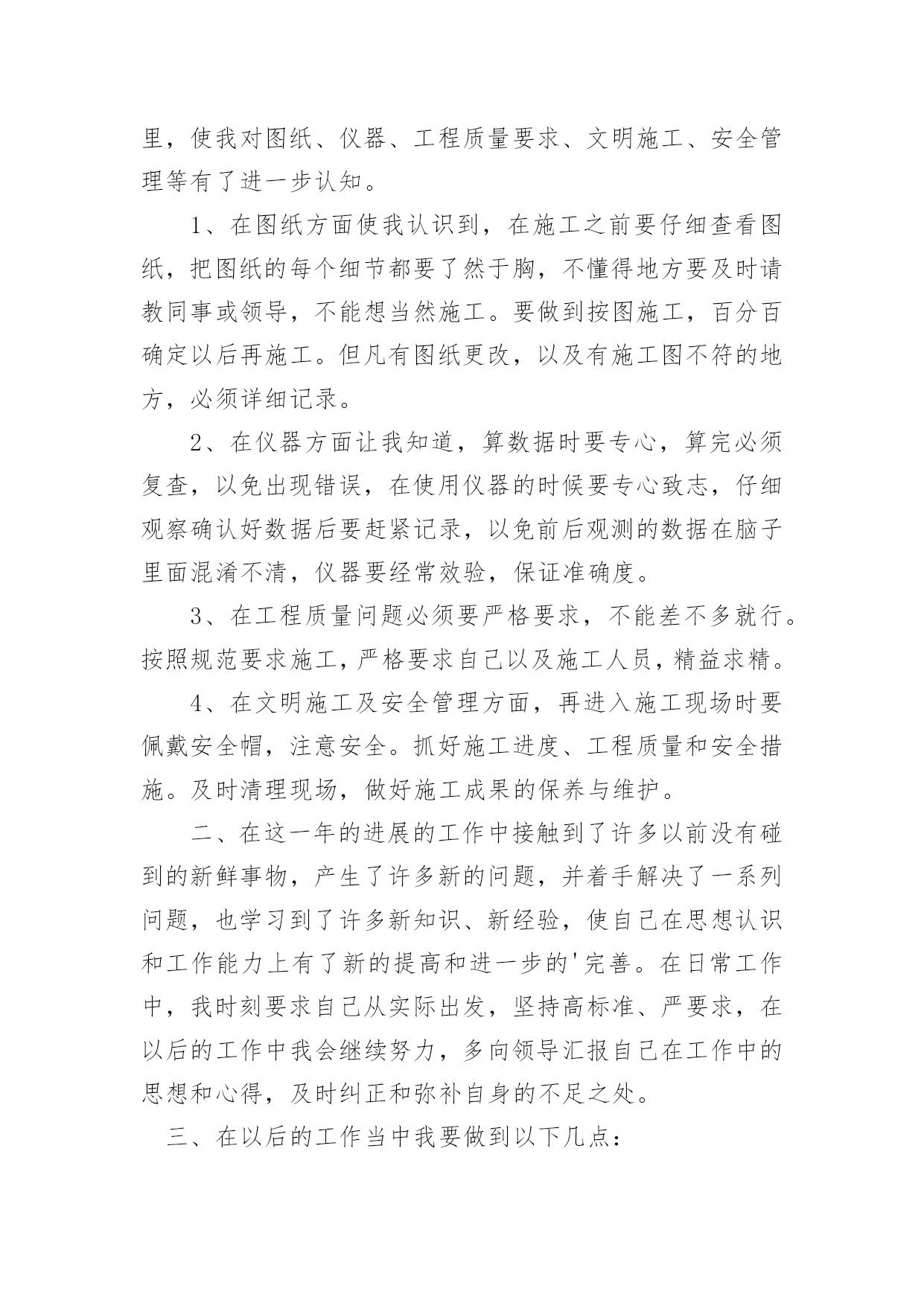 里，使我对图纸、仪器、工程质量要求、文明施工、安全管理等有了进一步认知。

1、在图纸方面使我认识到，在施工之前要仔细查看图纸，把图纸的每个细节都要了然于胸，不懂得地方要及时请教同事或领导，不能想当然施工。要做到按图施工，百分百确定以后再施工。但凡有图纸更改，以及有施工图不符的地方，必须详细记录。

2、在仪器方面让我知道，算数据时要专心，算完必须复查，以免出现错误，在使用仪器的时候要专心致志，仔细观察确认好数据后要赶紧记录，以免前后观测的数据在脑子里面混淆不清，仪器要经常效验，保证准确度。

3、在工程质量问题必须要严格要求，不能差不多就行。按照规范要求施工，严格要求自己以及施工人员，精益求精。

4、在文明施工及安全管理方面，再进入施工现场时要佩戴安全帽，注意安全。抓好施工进度、工程质量和安全措施。及时清理现场，做好施工成果的保养与维护。

二、在这一年的进展的工作中接触到了许多以前没有碰到的新鲜事物，产生了许多新的问题，并着手解决了一系列问题，也学习到了许多新知识、新经验，使自己在思想认识和工作能力上有了新的提高和进一步的'完善。在日常工作中，我时刻要求自己从实际出发，坚持高标准、严要求，在以后的工作中我会继续努力，多向领导汇报自己在工作中的思想和心得，及时纠正和弥补自身的不足之处。

三、在以后的工作当中我要做到以下几点：